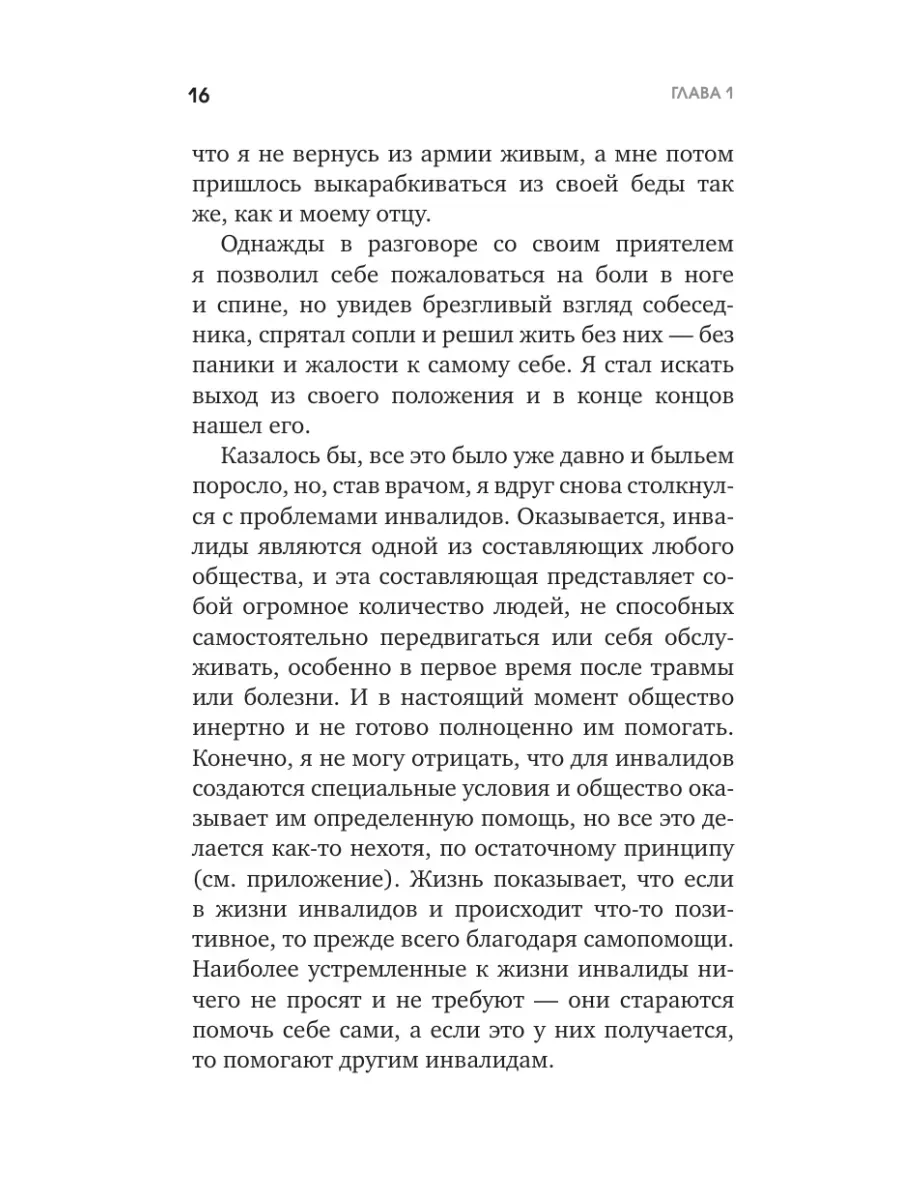 16 ГЛАВА 1

что я не вернусь из армии живым, а мне потом пришлось выкарабкиваться из своей беды так же, как и моему отцу.

Однажды в разговоре со своим приятелем я позволил себе пожаловаться на боли в ноге и спине, но увидев брезгливый взгляд собеседника, спрятал сопли и решил жить без них — без паники и жалости к самому себе. Я стал искать выход из своего положения и в конце концов нашел его.

Казалось бы, все это было уже давно и быльем поросло, но, став врачом, я вдруг снова столкнулся с проблемами инвалидов. Оказывается, инвалиды являются одной из составляющих любого общества, и эта составляющая представляет собой огромное количество людей, не способных самостоятельно передвигаться или себя обслуживать, особенно в первое время после травмы или болезни. И в настоящий момент общество инертно и не готово полноценно им помогать. Конечно, я не могу отрицать, что для инвалидов создаются специальные условия и общество оказывает им определенную помощь, но все это делается как-то нехотя, по остаточному принципу (см. приложение). Жизнь показывает, что если в жизни инвалидов и происходит что-то позитивное, то прежде всего благодаря самопомощи. Наиболее устремленные к жизни инвалиды ничего не просят и не требуют — они стараются помочь себе сами, а если это у них получается, то помогают другим инвалидам.